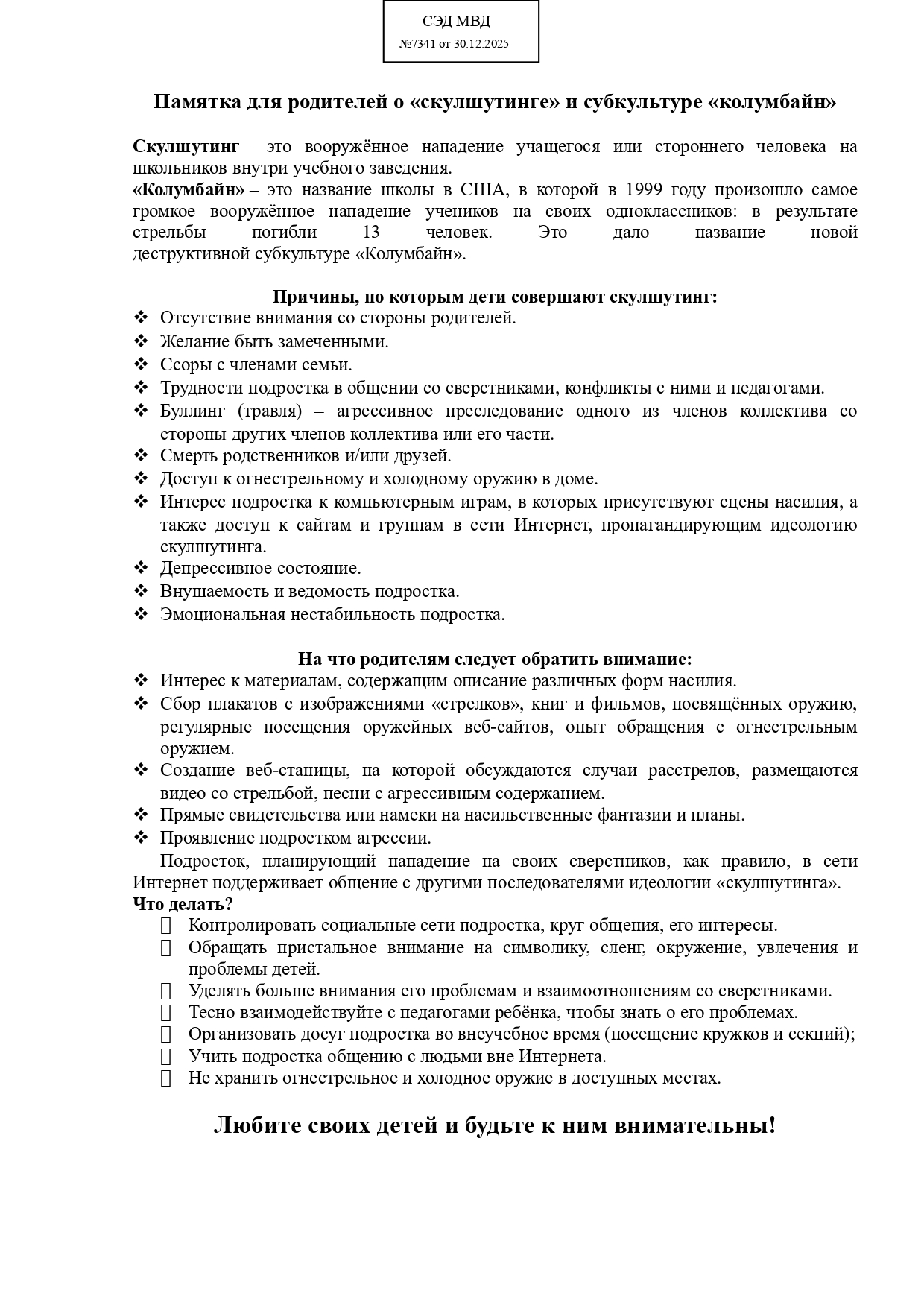 СЭД МВД
№7341 от 30.12.2025

Памятка для родителей о «скулшутинге» и субкультуре «колумбайн»

Скулшутинг – это вооружённое нападение учащегося или стороннего человека на школьников внутри учебного заведения.
«Колумбайн» – это название школы в США, в которой в 1999 году произошло самое громкое вооружённое нападение учеников на своих одноклассников: в результате стрельбы погибли 13 человек. Это дало название новой деструктивной субкультуре «Колумбайн».

Причины, по которым дети совершают скулшутинг:
❖ Отсутствие внимания со стороны родителей.
❖ Желание быть замеченными.
❖ Ссоры с членами семьи.
❖ Трудности подростка в общении со сверстниками, конфликты с ними и педагогами.
❖ Буллинг (травля) – агрессивное преследование одного из членов коллектива со стороны других членов коллектива или его части.
❖ Смерть родственников и/или друзей.
❖ Доступ к огнестрельному и холодному оружию в доме.
❖ Интерес подростка к компьютерным играм, в которых присутствуют сцены насилия, а также доступ к сайтам и группам в сети Интернет, пропагандирующим идеологию скулшутинга.
❖ Депрессивное состояние.
❖ Внушаемость и ведомость подростка.
❖ Эмоциональная нестабильность подростка.

На что родителям следует обратить внимание:
❖ Интерес к материалам, содержащим описание различных форм насилия.
❖ Сбор плакатов с изображениями «стрелков», книг и фильмов, посвящённых оружию, регулярные посещения оружейных веб-сайтов, опыт обращения с огнестрельным оружием.
❖ Создание веб-станицы, на которой обсуждаются случаи расстрелов, размещаются видео со стрельбой, песни с агрессивным содержанием.
❖ Прямые свидетельства или намеки на насильственные фантазии и планы.
❖ Проявление подростком агрессии.
Подросток, планирующий нападение на своих сверстников, как правило, в сети Интернет поддерживает общение с другими последователями идеологии «скулшутинга».
Что делать?
 Контролировать социальные сети подростка, круг общения, его интересы.
 Обращать пристальное внимание на символику, сленг, окружение, увлечения и проблемы детей.
 Уделять больше внимания его проблемам и взаимоотношениям со сверстниками.
 Тесно взаимодействуйте с педагогами ребёнка, чтобы знать о его проблемах.
 Организовать досуг подростка во внеучебное время (посещение кружков и секций);
 Учить подростка общению с людьми вне Интернета.
 Не хранить огнестрельное и холодное оружие в доступных местах.

Любите своих детей и будьте к ним внимательны!